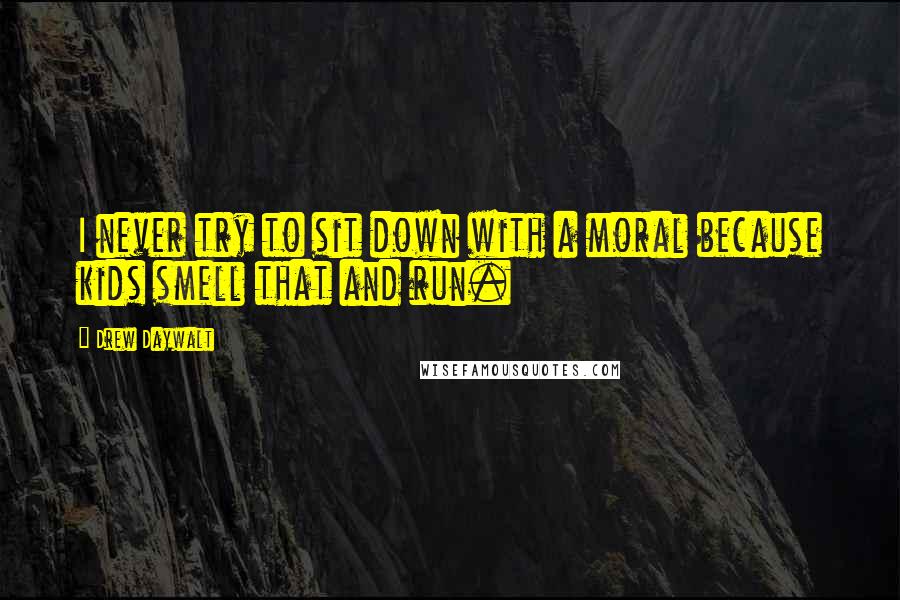 I never try to sit down with a moral because kids smell that and run.

Drew Daywalt

WISEFAMOUSQUOTES.COM